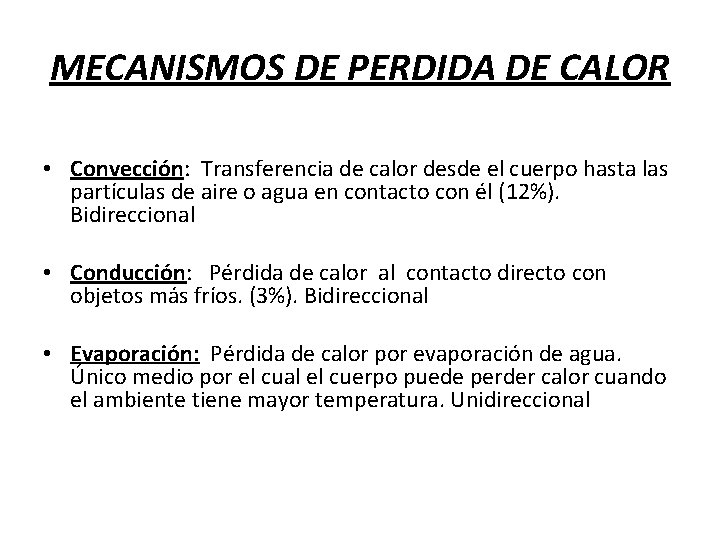 MECANISMOS DE PERDIDA DE CALOR

• Convección: Transferencia de calor desde el cuerpo hasta las partículas de aire o agua en contacto con él (12%). Bidireccional

• Conducción: Pérdida de calor al contacto directo con objetos más fríos. (3%). Bidireccional

• Evaporación: Pérdida de calor por evaporación de agua. Único medio por el cual el cuerpo puede perder calor cuando el ambiente tiene mayor temperatura. Unidireccional